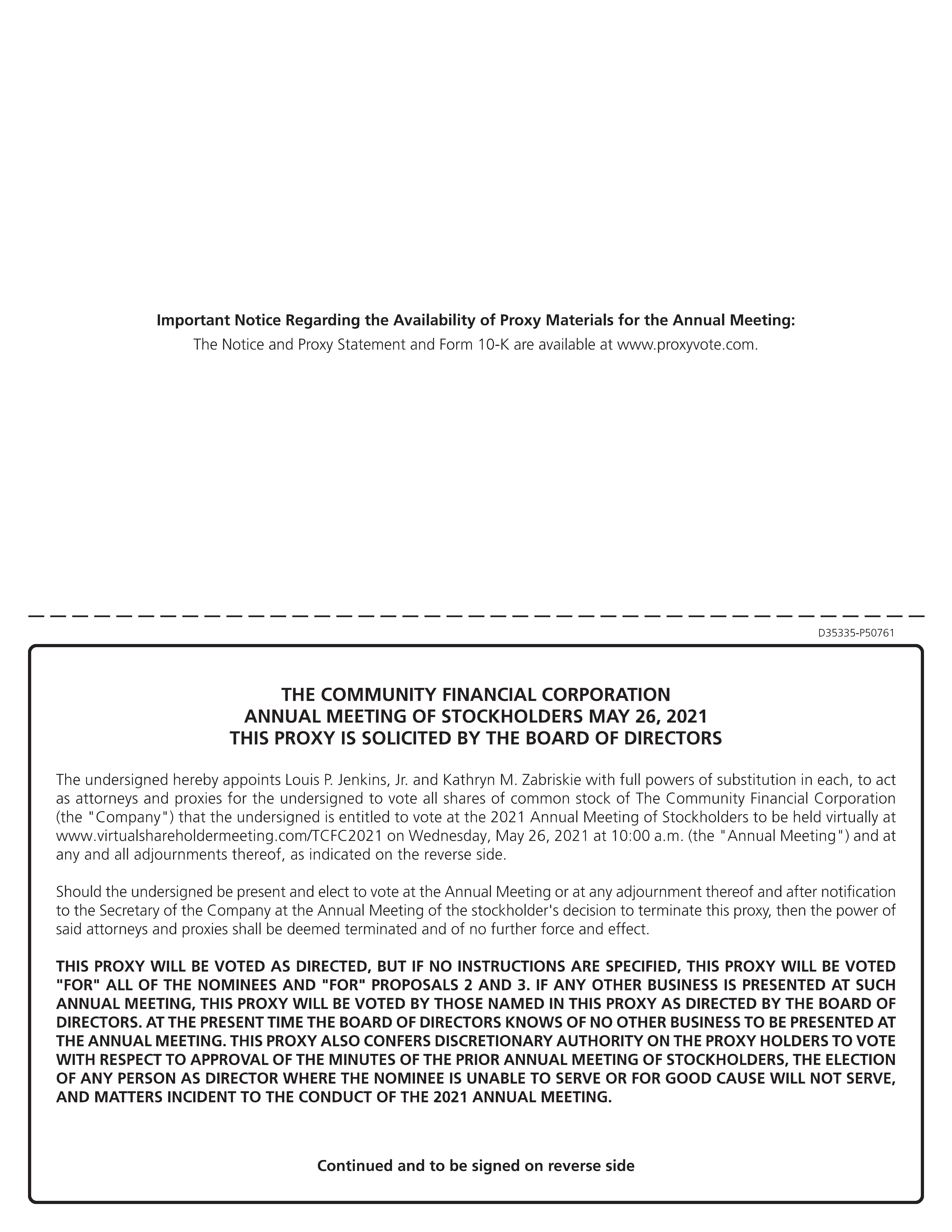 Important Notice Regarding the Availability of Proxy Materials for the Annual Meeting:
The Notice and Proxy Statement and Form 10-K are available at www.proxyvote.com.

D35335-P50761

THE COMMUNITY FINANCIAL CORPORATION
ANNUAL MEETING OF STOCKHOLDERS MAY 26, 2021
THIS PROXY IS SOLICITED BY THE BOARD OF DIRECTORS

The undersigned hereby appoints Louis P. Jenkins, Jr. and Kathryn M. Zabriskie with full powers of substitution in each, to act as attorneys and proxies for the undersigned to vote all shares of common stock of The Community Financial Corporation (the "Company") that the undersigned is entitled to vote at the 2021 Annual Meeting of Stockholders to be held virtually at www.virtualshareholdermeeting.com/TCFC2021 on Wednesday, May 26, 2021 at 10:00 a.m. (the "Annual Meeting") and at any and all adjournments thereof, as indicated on the reverse side.

Should the undersigned be present and elect to vote at the Annual Meeting or at any adjournment thereof and after notification to the Secretary of the Company at the Annual Meeting of the stockholder's decision to terminate this proxy, then the power of said attorneys and proxies shall be deemed terminated and of no further force and effect.

THIS PROXY WILL BE VOTED AS DIRECTED, BUT IF NO INSTRUCTIONS ARE SPECIFIED, THIS PROXY WILL BE VOTED "FOR" ALL OF THE NOMINEES AND "FOR" PROPOSALS 2 AND 3. IF ANY OTHER BUSINESS IS PRESENTED AT SUCH ANNUAL MEETING, THIS PROXY WILL BE VOTED BY THOSE NAMED IN THIS PROXY AS DIRECTED BY THE BOARD OF DIRECTORS. AT THE PRESENT TIME THE BOARD OF DIRECTORS KNOWS OF NO OTHER BUSINESS TO BE PRESENTED AT THE ANNUAL MEETING. THIS PROXY ALSO CONFERS DISCRETIONARY AUTHORITY ON THE PROXY HOLDERS TO VOTE WITH RESPECT TO APPROVAL OF THE MINUTES OF THE PRIOR ANNUAL MEETING OF STOCKHOLDERS, THE ELECTION OF ANY PERSON AS DIRECTOR WHERE THE NOMINEE IS UNABLE TO SERVE OR FOR GOOD CAUSE WILL NOT SERVE, AND MATTERS INCIDENT TO THE CONDUCT OF THE 2021 ANNUAL MEETING.

Continued and to be signed on reverse side